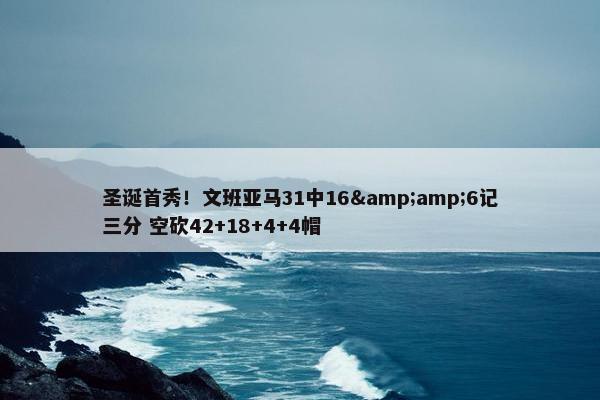 圣诞首秀！文班亚马31中16&amp;amp;6记三分 空砍42+18+4+4帽